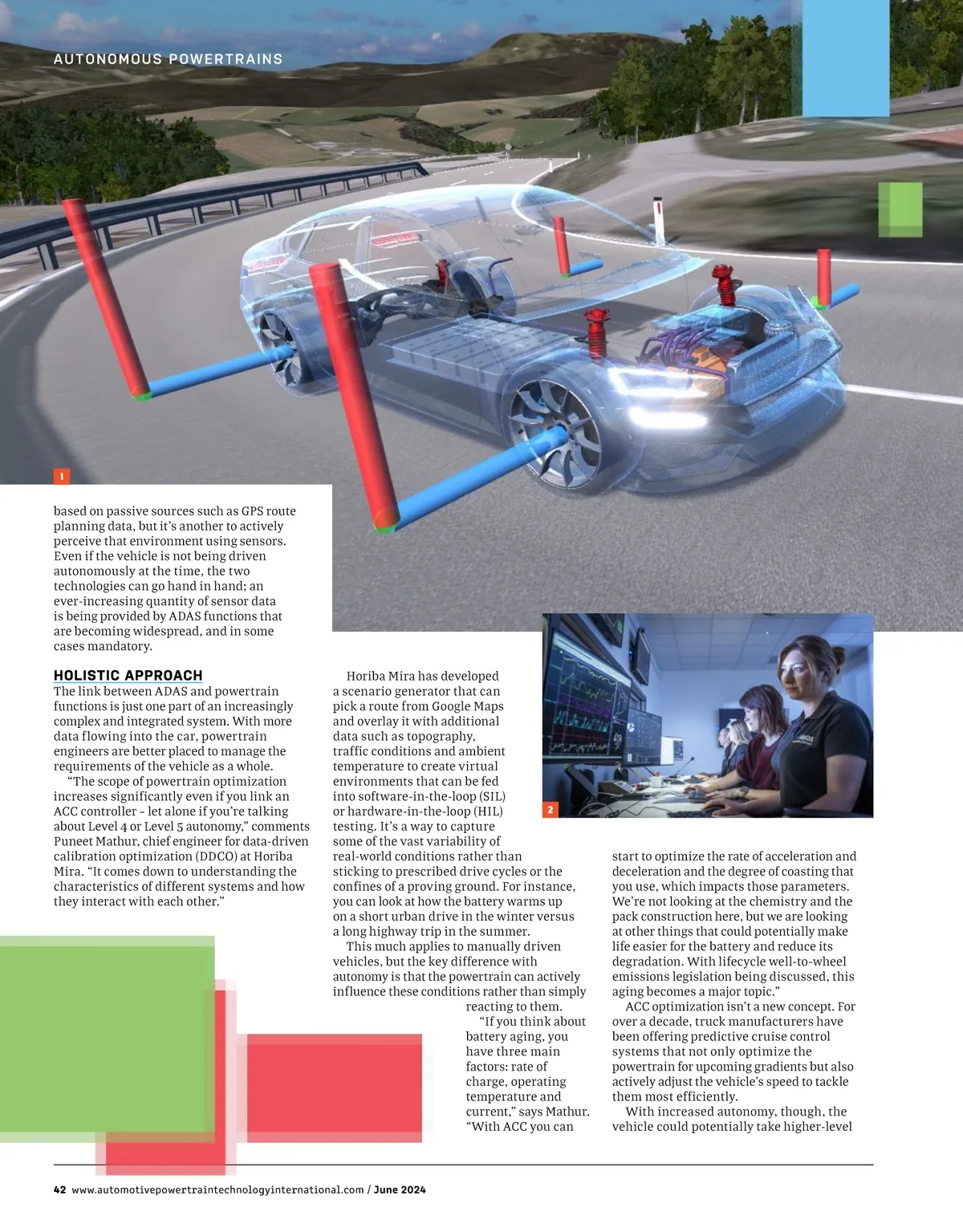 AUTONOMOUS POWERTRAINS

1

based on passive sources such as GPS route planning data, but it's another to actively perceive that environment using sensors. Even if the vehicle is not being driven autonomously at the time, the two technologies can go hand in hand; an ever-increasing quantity of sensor data is being provided by ADAS functions that are becoming widespread, and in some cases mandatory.

HOLISTIC APPROACH

The link between ADAS and powertrain functions is just one part of an increasingly complex and integrated system. With more data flowing into the car, powertrain engineers are better placed to manage the requirements of the vehicle as a whole.

"The scope of powertrain optimization increases significantly even if you link an ACC controller – let alone if you're talking about Level 4 or Level 5 autonomy," comments Puneet Mathur, chief engineer for data-driven calibration optimization (DDCO) at Horiba Mira. "It comes down to understanding the characteristics of different systems and how they interact with each other."

Horiba Mira has developed a scenario generator that can pick a route from Google Maps and overlay it with additional data such as topography, traffic conditions and ambient temperature to create virtual environments that can be fed into software-in-the-loop (SIL) or hardware-in-the-loop (HIL) testing. It's a way to capture some of the vast variability of real-world conditions rather than sticking to prescribed drive cycles or the confines of a proving ground. For instance, you can look at how the battery warms up on a short urban drive in the winter versus a long highway trip in the summer.

This much applies to manually driven vehicles, but the key difference with autonomy is that the powertrain can actively influence these conditions rather than simply reacting to them.

"If you think about battery aging, you have three main factors: rate of charge, operating temperature and current," says Mathur. "With ACC you can

2

start to optimize the rate of acceleration and deceleration and the degree of coasting that you use, which impacts those parameters. We're not looking at the chemistry and the pack construction here, but we are looking at other things that could potentially make life easier for the battery and reduce its degradation. With lifecycle well-to-wheel emissions legislation being discussed, this aging becomes a major topic."

ACC optimization isn't a new concept. For over a decade, truck manufacturers have been offering predictive cruise control systems that not only optimize the powertrain for upcoming gradients but also actively adjust the vehicle's speed to tackle them most efficiently.

With increased autonomy, though, the vehicle could potentially take higher-level

42 www.automotivepowertraintechnologyinternational.com / June 2024